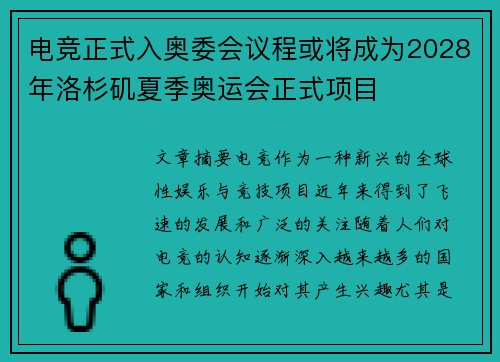 电竞正式入奥委会议程或将成为2028年洛杉矶夏季奥运会正式项目

文章摘要电竞作为一种新兴的全球性娱乐与竞技项目近年来得到了飞速的发展和广泛的关注随着人们对电竞的认知逐渐深入越来越多的国家和组织开始对其产生兴趣尤其是